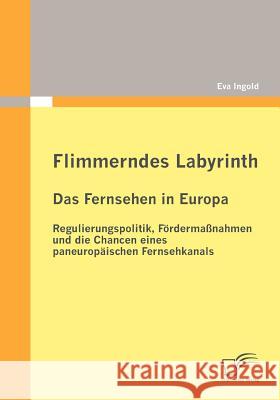 Eva Ingold

Flimmerndes Labyrinth

Das Fernsehen in Europa

Regulierungspolitik, Fördermaßnahmen und die Chancen eines paneuropäischen Fernsehkanals

Kraina Książek